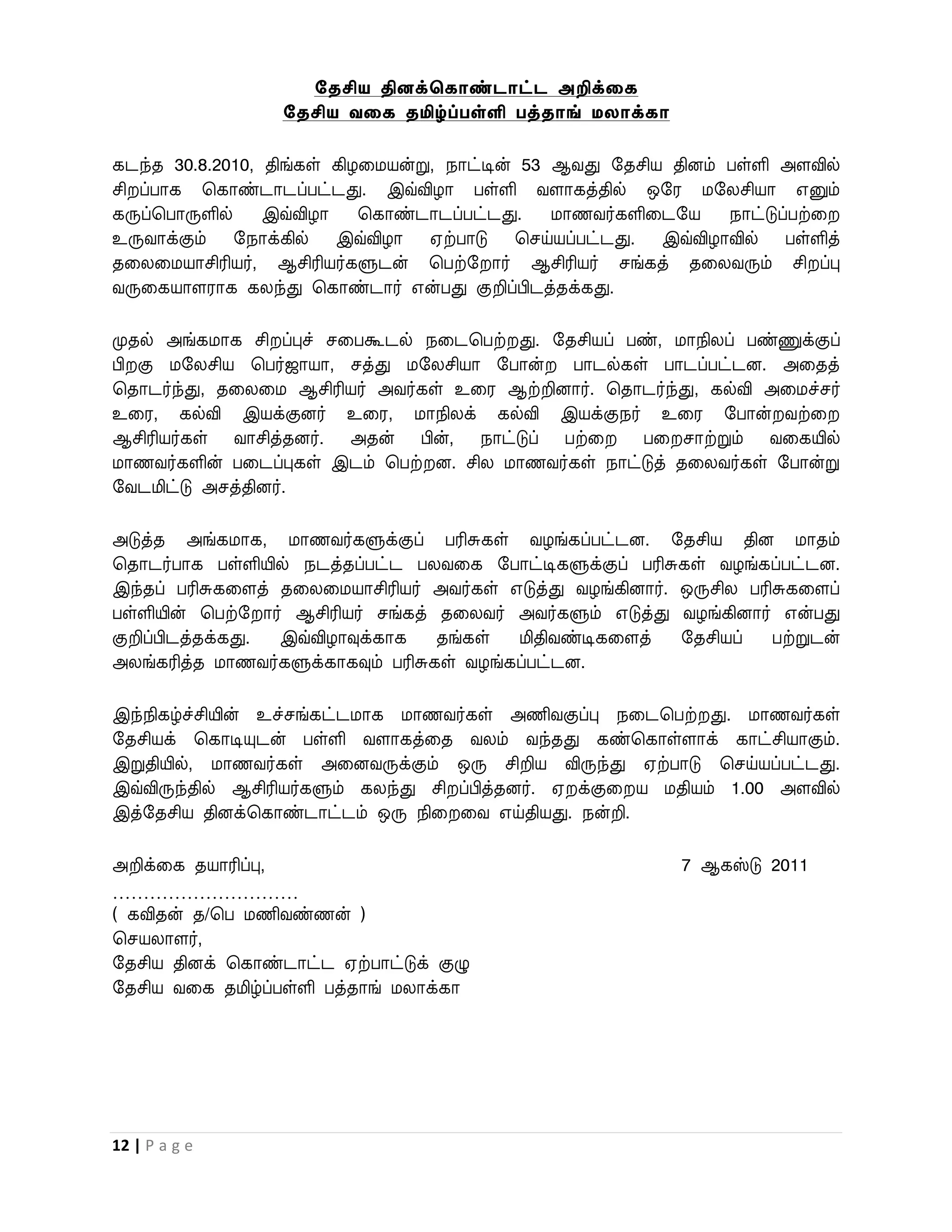 தேசிய தினக்கொண்டாட்ட அறிக்கை
தேசிய வகை தமிழ்ப்பள்ளி பத்தாங் மலாக்கா

கடந்த 30.8.2010, திங்கள் கிழமையன்று, நாட்டின் 53 ஆவது தேசிய தினம் பள்ளி அளவில் சிறப்பாக கொண்டாடப்பட்டது. இவ்விழா பள்ளி வளாகத்தில் ஒரே மலேசியா எனும் கருப்பொருளில் இவ்விழா கொண்டாடப்பட்டது. மாணவர்களிடையே நாட்டுப்பற்றை உருவாக்கும் நோக்கில் இவ்விழா ஏற்பாடு செய்யப்பட்டது. இவ்விழாவில் பள்ளித் தலைமையாசிரியர், ஆசிரியர்களுடன் பெற்றோர் ஆசிரியர் சங்கத் தலைவரும் சிறப்பு வருகையாளராக கலந்து கொண்டார் என்பது குறிப்பிடத்தக்கது.

முதல் அங்கமாக சிறப்புச் சபைகூடல் நடைபெற்றது. தேசியப் பண், மாநிலப் பண்ணுக்குப் பிறகு மலேசிய பெர்ஜாயா, சத்து மலேசியா போன்ற பாடல்கள் பாடப்பட்டன. அதைத் தொடர்ந்து, தலைமை ஆசிரியர் அவர்கள் உரை ஆற்றினார். தொடர்ந்து, கல்வி அமைச்சர் உரை, கல்வி இயக்குனர் உரை, மாநிலக் கல்வி இயக்குநர் உரை போன்றவற்றை ஆசிரியர்கள் வாசித்தனர். அதன் பின், நாட்டுப் பற்றை பறைசாற்றும் வகையில் மாணவர்களின் படைப்புகள் இடம் பெற்றன. சில மாணவர்கள் நாட்டுத் தலைவர்கள் போன்று வேடமிட்டு அசத்தினர்.

அடுத்த அங்கமாக, மாணவர்களுக்குப் பரிசுகள் வழங்கப்பட்டன. தேசிய தின மாதம் தொடர்பாக பள்ளியில் நடத்தப்பட்ட பலவகை போட்டிகளுக்குப் பரிசுகள் வழங்கப்பட்டன. இந்தப் பரிசுகளைத் தலைமையாசிரியர் அவர்கள் எடுத்து வழங்கினார். ஒருசில பரிசுகளைப் பள்ளியின் பெற்றோர் ஆசிரியர் சங்கத் தலைவர் அவர்களும் எடுத்து வழங்கினார் என்பது குறிப்பிடத்தக்கது. இவ்விழாவுக்காக தங்கள் மிதிவண்டிகளைத் தேசியப் பற்றுடன் அலங்கரித்த மாணவர்களுக்காகவும் பரிசுகள் வழங்கப்பட்டன.

இந்நிகழ்ச்சியின் உச்சங்கட்டமாக மாணவர்கள் அணிவகுப்பு நடைபெற்றது. மாணவர்கள் தேசியக் கொடியுடன் பள்ளி வளாகத்தை வலம் வந்தது கண்கொள்ளாக் காட்சியாகும். இறுதியில், மாணவர்கள் அனைவருக்கும் ஒரு சிறிய விருந்து ஏற்பாடு செய்யப்பட்டது. இவ்விருந்தில் ஆசிரியர்களும் கலந்து சிறப்பித்தனர். ஏறக்குறைய மதியம் 1.00 அளவில் இத்தேசிய தினக்கொண்டாட்டம் ஒரு நிறைவை எய்தியது. நன்றி.

அறிக்கை தயாரிப்பு, 7 ஆகஸ்டு 2011

..............................
( கவிதன் த/பெ மணிவண்ணன் )
செயலாளர்,
தேசிய தினக் கொண்டாட்ட ஏற்பாட்டுக் குழு
தேசிய வகை தமிழ்ப்பள்ளி பத்தாங் மலாக்கா

12 | Page